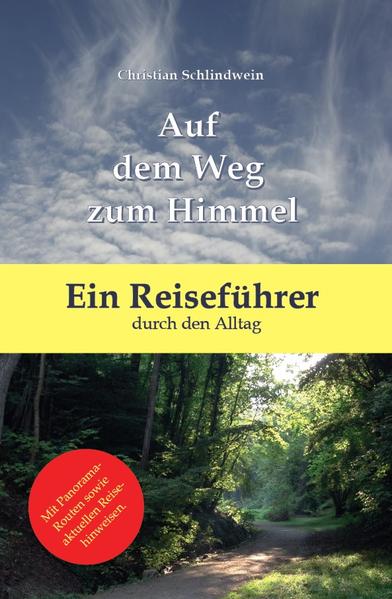 Christian Schlindwein

Auf dem Weg zum Himmel

Ein Reiseführer
durch den Alltag

Mit Panorama-Routen sowie aktuellen Reisehinweisen.